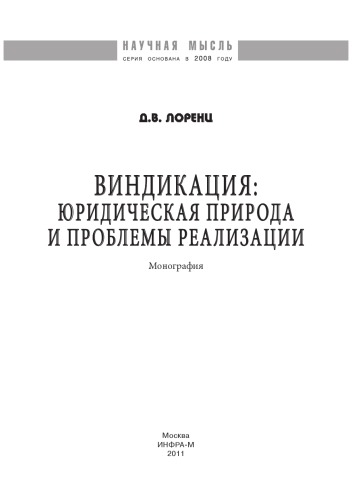 НАУЧНАЯ МЫСЛЬ
СЕРИЯ ОСНОВАНА В 2008 ГОДУ

Д.В. ЛОРЕНЦ

ВИНДИКАЦИЯ:
ЮРИДИЧЕСКАЯ ПРИРОДА
И ПРОБЛЕМЫ РЕАЛИЗАЦИИ

Монография

Москва
ИНФРА-М
2011